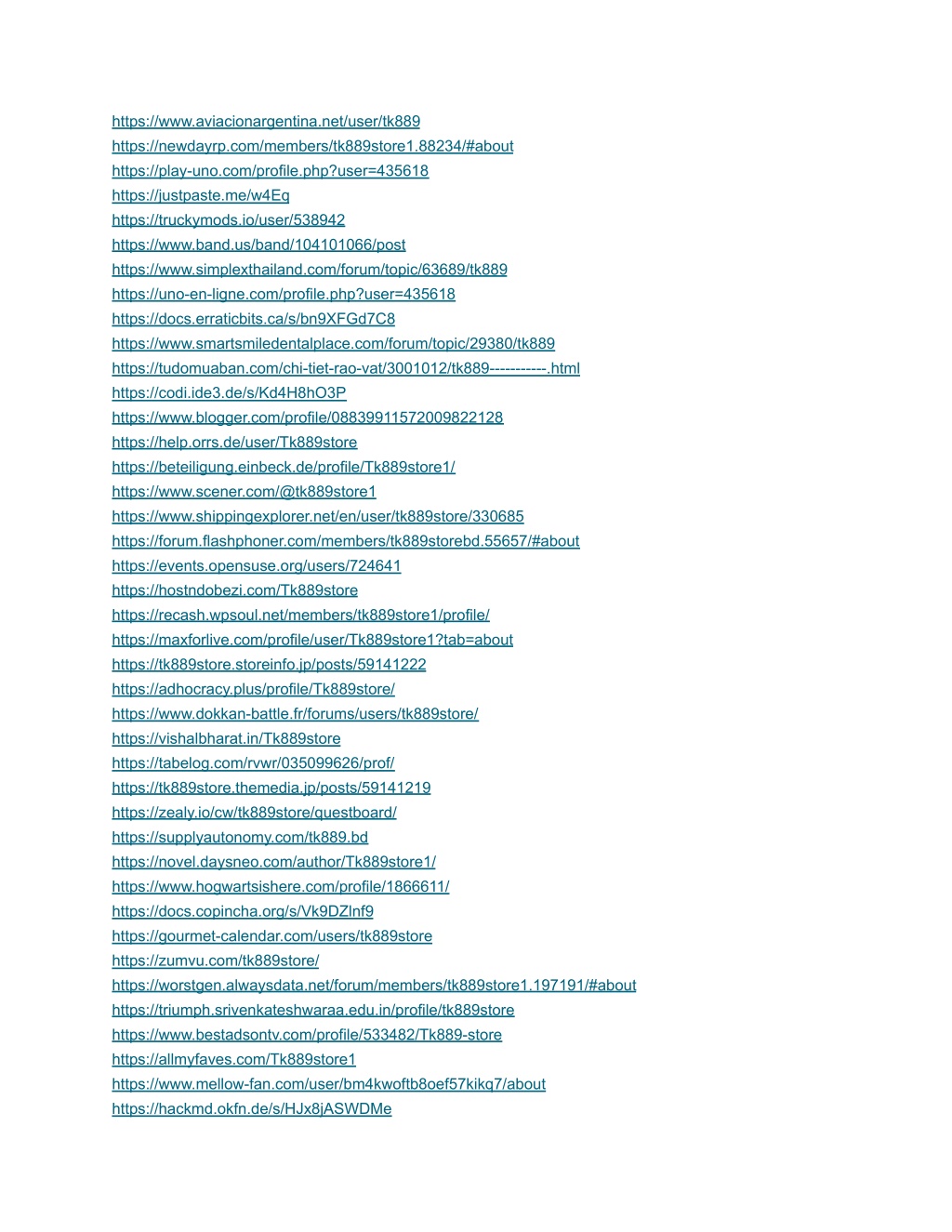 https://www.aviacionargentina.net/user/tk889
https://newdayrp.com/members/tk889store1.88234/#about
https://play-uno.com/profile.php?user=435618
https://justpaste.me/w4Eq
https://truckymods.io/user/538942
https://www.band.us/band/104101066/post
https://www.simplexthailand.com/forum/topic/63689/tk889
https://uno-en-ligne.com/profile.php?user=435618
https://docs.erraticbits.ca/s/bn9XFGd7C8
https://www.smartsmiledentalplace.com/forum/topic/29380/tk889
https://tudomuaban.com/chi-tiet-rao-vat/3001012/tk889-----------.html
https://codi.ide3.de/s/Kd4H8hO3P
https://www.blogger.com/profile/08839911572009822128
https://help.orrs.de/user/Tk889store
https://beteiligung.einbeck.de/profile/Tk889store1/
https://www.scener.com/@tk889store1
https://www.shippingexplorer.net/en/user/tk889store/330685
https://forum.flashphoner.com/members/tk889storebd.55657/#about
https://events.opensuse.org/users/724641
https://hostndobezi.com/Tk889store
https://recash.wpsoul.net/members/tk889store1/profile/
https://maxforlive.com/profile/user/Tk889store1?tab=about
https://tk889store.storeinfo.jp/posts/59141222
https://adhocracy.plus/profile/Tk889store/
https://www.dokkan-battle.fr/forums/users/tk889store/
https://vishalbharat.in/Tk889store
https://tabelog.com/rvwr/035099626/prof/
https://tk889store.themedia.jp/posts/59141219
https://zealy.io/cw/tk889store/questboard/
https://supplyautonomy.com/tk889.bd
https://novel.daysneo.com/author/Tk889store1/
https://www.hogwartsishere.com/profile/1866611/
https://docs.copincha.org/s/Vk9DZlnf9
https://gourmet-calendar.com/users/tk889store
https://zumvu.com/tk889store/
https://worstgen.alwaysdata.net/forum/members/tk889store1.197191/#about
https://triumph.srivenkateshwaraa.edu.in/profile/tk889store
https://www.bestadsontv.com/profile/533482/Tk889-store
https://allmyfaves.com/Tk889store1
https://www.mellow-fan.com/user/bm4kwoftb8oef57kikq7/about
https://hackmd.okfn.de/s/HJx8jASWDMe